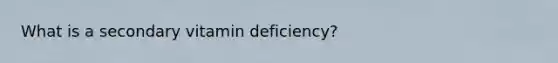 What is a secondary vitamin deficiency?